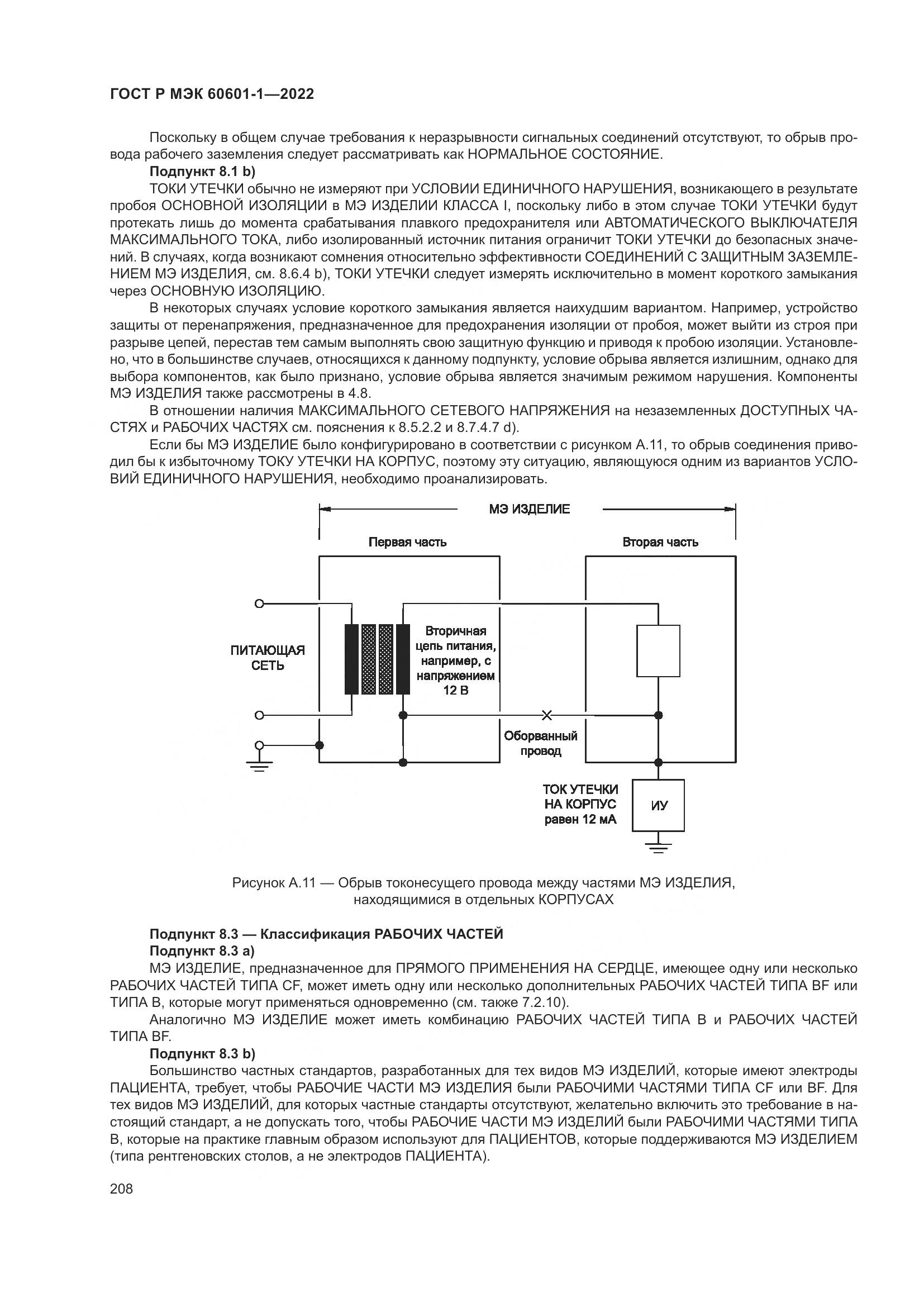 ГОСТ Р МЭК 60601-1—2022

Поскольку в общем случае требования к неразрывности сигнальных соединений отсутствуют, то обрыв провода рабочего заземления следует рассматривать как НОРМАЛЬНОЕ СОСТОЯНИЕ.

Подпункт 8.1 b)

ТОКИ УТЕЧКИ обычно не измеряют при УСЛОВИИ ЕДИНИЧНОГО НАРУШЕНИЯ, возникающего в результате пробоя ОСНОВНОЙ ИЗОЛЯЦИИ в МЭ ИЗДЕЛИИ КЛАССА I, поскольку либо в этом случае ТОКИ УТЕЧКИ будут протекать лишь до момента срабатывания плавкого предохранителя или АВТОМАТИЧЕСКОГО ВЫКЛЮЧАТЕЛЯ МАКСИМАЛЬНОГО ТОКА, либо изолированный источник питания ограничит ТОКИ УТЕЧКИ до безопасных значений. В случаях, когда возникают сомнения относительно эффективности СОЕДИНЕНИЙ С ЗАЩИТНЫМ ЗАЗЕМЛЕНИЕМ МЭ ИЗДЕЛИЯ, см. 8.6.4 b), ТОКИ УТЕЧКИ следует измерять исключительно в момент короткого замыкания через ОСНОВНУЮ ИЗОЛЯЦИЮ.

В некоторых случаях условие короткого замыкания является наихудшим вариантом. Например, устройство защиты от перенапряжения, предназначенное для предохранения изоляции от пробоя, может выйти из строя при разрыве цепей, перестав тем самым выполнять свою защитную функцию и приводя к пробою изоляции. Установлено, что в большинстве случаев, относящихся к данному подпункту, условие обрыва является излишним, однако для выбора компонентов, как было признано, условие обрыва является значимым режимом нарушения. Компоненты МЭ ИЗДЕЛИЯ также рассмотрены в 4.8.

В отношении наличия МАКСИМАЛЬНОГО СЕТЕВОГО НАПРЯЖЕНИЯ на незаземленных ДОСТУПНЫХ ЧАСТЯХ и РАБОЧИХ ЧАСТЯХ см. пояснения к 8.5.2.2 и 8.7.4.7 d).

Если бы МЭ ИЗДЕЛИЕ было конфигурировано в соответствии с рисунком А.11, то обрыв соединения приводил бы к избыточному ТОКУ УТЕЧКИ НА КОРПУС, поэтому эту ситуацию, являющуюся одним из вариантов УСЛОВИЙ ЕДИНИЧНОГО НАРУШЕНИЯ, необходимо проанализировать.

МЭ ИЗДЕЛИЕ

Первая часть

Вторая часть

ПИТАЮЩАЯ СЕТЬ

Вторичная цепь питания, например, с напряжением 12 В

Оборванный провод

ТОК УТЕЧКИ НА КОРПУС равен 12 мА

ИУ

Рисунок А.11 — Обрыв токонесущего провода между частями МЭ ИЗДЕЛИЯ, находящимися в отдельных КОРПУСАХ

Подпункт 8.3 — Классификация РАБОЧИХ ЧАСТЕЙ

Подпункт 8.3 a)

МЭ ИЗДЕЛИЕ, предназначенное для ПРЯМОГО ПРИМЕНЕНИЯ НА СЕРДЦЕ, имеющее одну или несколько РАБОЧИХ ЧАСТЕЙ ТИПА CF, может иметь одну или несколько дополнительных РАБОЧИХ ЧАСТЕЙ ТИПА BF или ТИПА B, которые могут применяться одновременно (см. также 7.2.10).

Аналогично МЭ ИЗДЕЛИЕ может иметь комбинацию РАБОЧИХ ЧАСТЕЙ ТИПА B и РАБОЧИХ ЧАСТЕЙ ТИПА BF.

Подпункт 8.3 b)

Большинство частных стандартов, разработанных для тех видов МЭ ИЗДЕЛИЙ, которые имеют электроды ПАЦИЕНТА, требует, чтобы РАБОЧИЕ ЧАСТИ МЭ ИЗДЕЛИЯ были РАБОЧИМИ ЧАСТЯМИ ТИПА CF или BF. Для тех видов МЭ ИЗДЕЛИЙ, для которых частные стандарты отсутствуют, желательно включить это требование в настоящий стандарт, а не допускать того, чтобы РАБОЧИЕ ЧАСТИ МЭ ИЗДЕЛИЙ были РАБОЧИМИ ЧАСТЯМИ ТИПА B, которые на практике главным образом используют для ПАЦИЕНТОВ, которые поддерживаются МЭ ИЗДЕЛИЕМ (типа рентгеновских столов, а не электродов ПАЦИЕНТА).

208